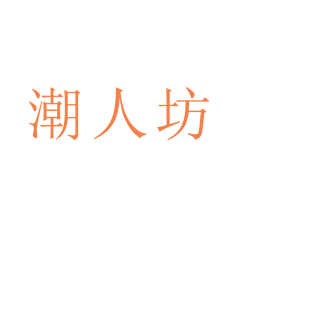 潮人坊